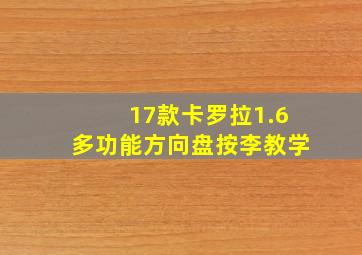 17款卡罗拉1.6
多功能方向盘按李教学